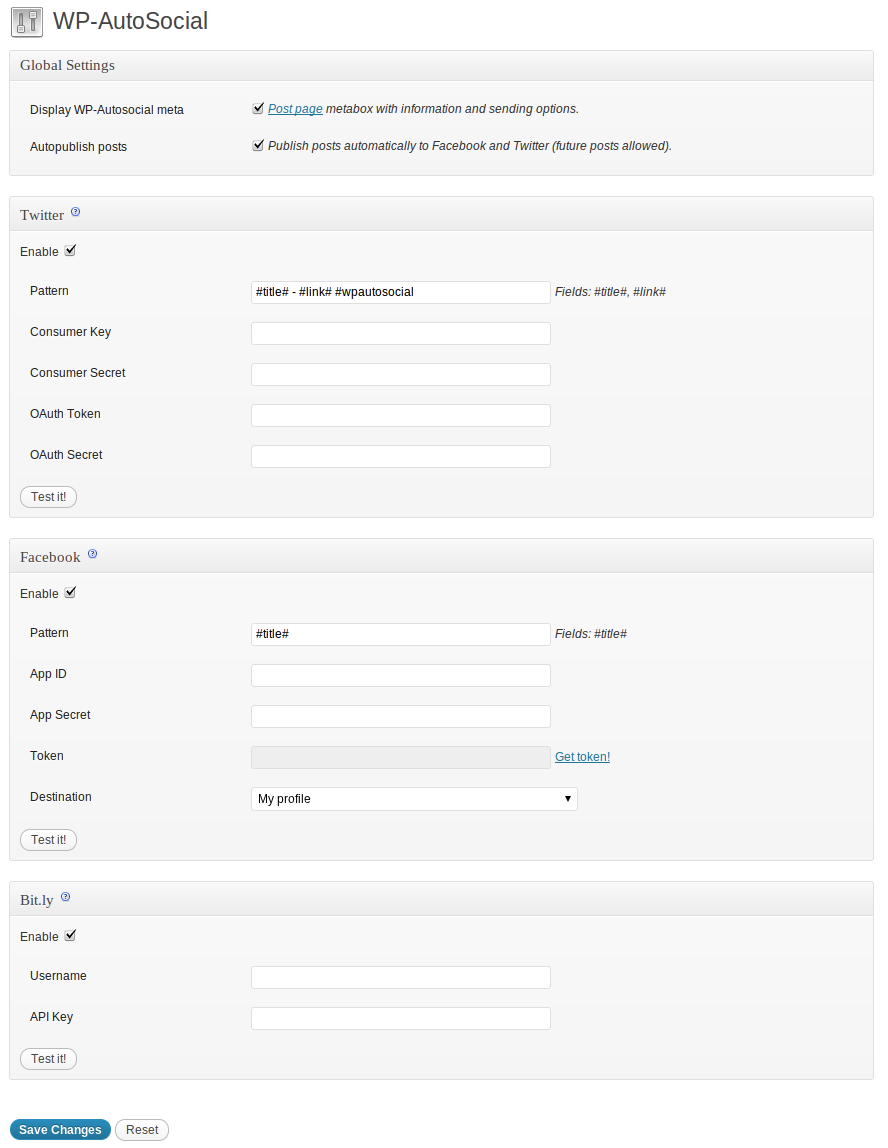 WP-AutoSocial

Global Settings

Display WP-Autosocial meta
Post page metabox with information and sending options.

Autopublish posts
Publish posts automatically to Facebook and Twitter (future posts allowed).

Twitter

Enable

Pattern
#title# - #link# #wpautosocial
Fields: #title#, #link#

Consumer Key

Consumer Secret

OAuth Token

OAuth Secret

Test it!

Facebook

Enable

Pattern
#title#
Fields: #title#

App ID

App Secret

Token
Get token!

Destination
My profile

Test it!

Bit.ly

Enable

Username

API Key

Test it!

Save Changes
Reset